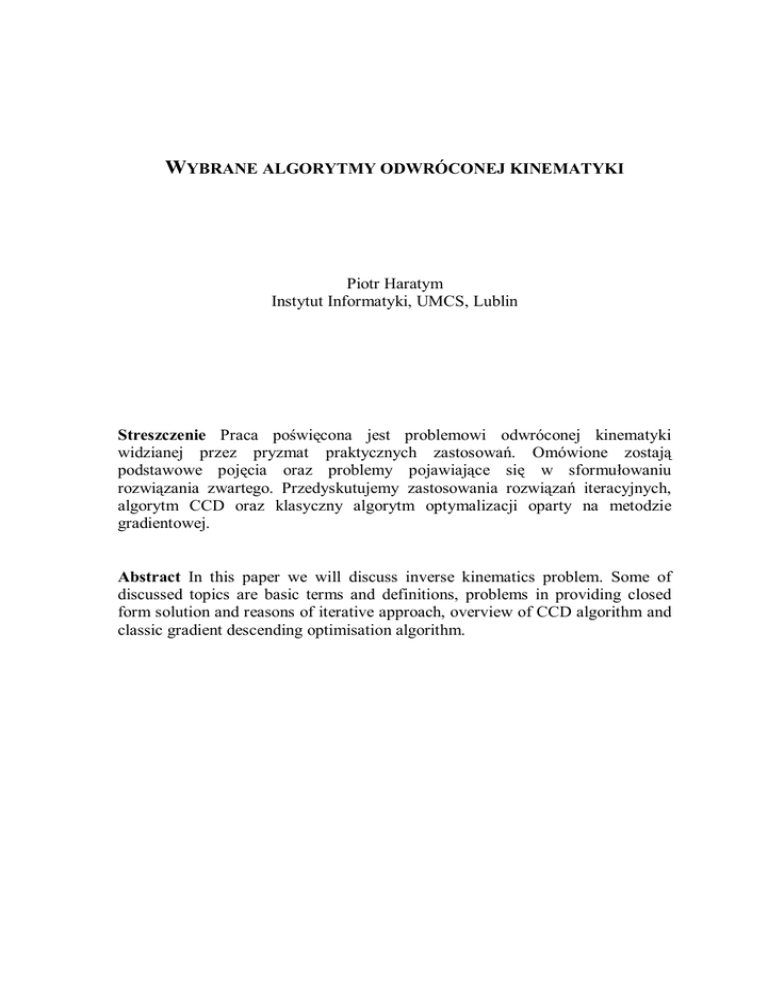 WYBRANE ALGORYTMY ODWRÓCONEJ KINEMATYKI

Piotr Haratym
Instytut Informatyki, UMCS, Lublin

Streszczenie Praca poświęcona jest problemowi odwróconej kinematyki widzianej przez pryzmat praktycznych zastosowań. Omówione zostają podstawowe pojęcia oraz problemy pojawiające się w sformułowaniu rozwiązania zwartego. Przedyskutujemy zastosowania rozwiązań iteracyjnych, algorytm CCD oraz klasyczny algorytm optymalizacji oparty na metodzie gradientowej.

Abstract In this paper we will discuss inverse kinematics problem. Some of discussed topics are basic terms and definitions, problems in providing closed form solution and reasons of iterative approach, overview of CCD algorithm and classic gradient descending optimisation algorithm.